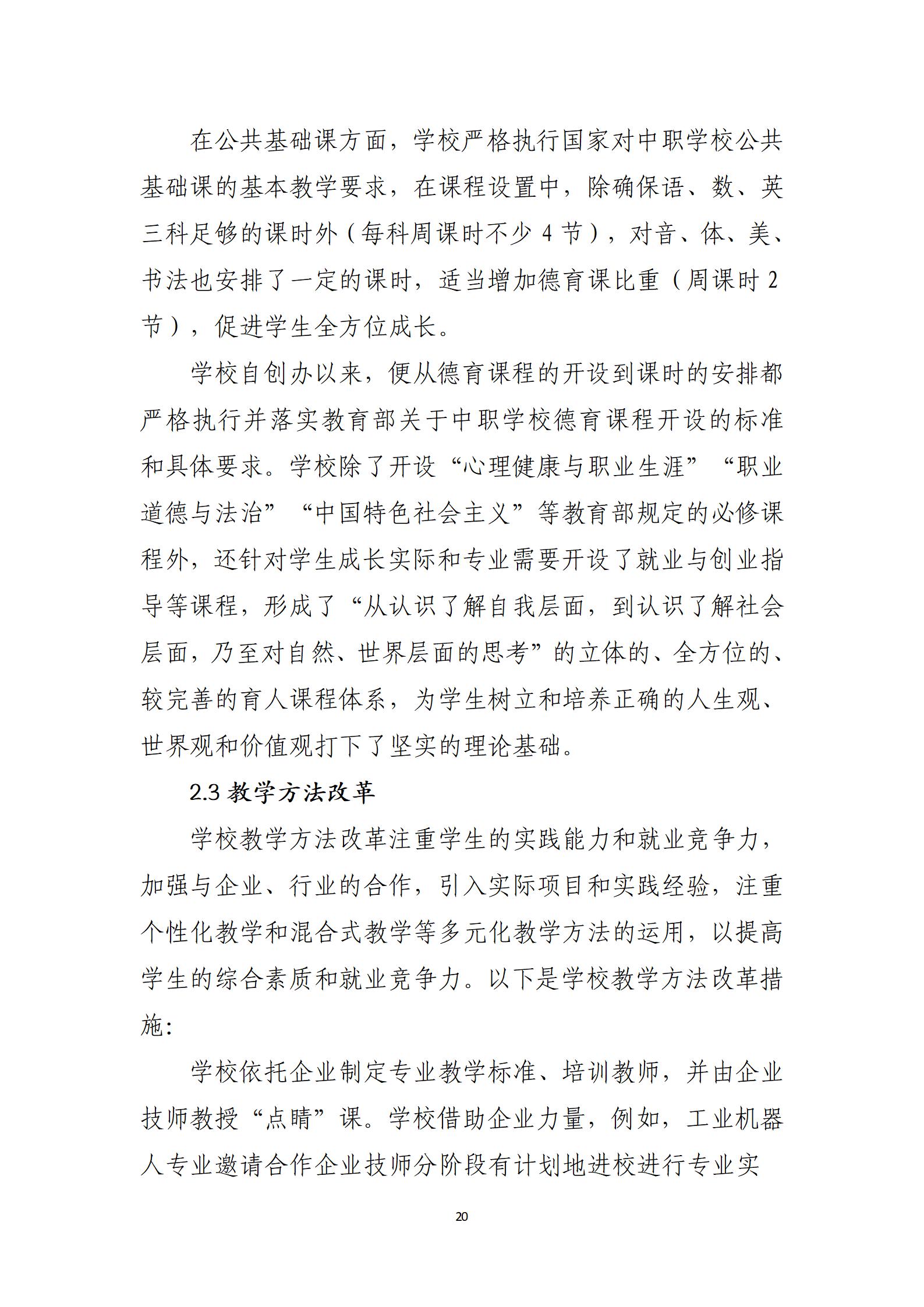 在公共基础课方面，学校严格执行国家对中职学校公共基础课的基本教学要求，在课程设置中，除确保语、数、英三科足够的课时外（每科周课时不少 4 节），对音、体、美、书法也安排了一定的课时，适当增加德育课比重（周课时 2 节），促进学生全方位成长。

学校自创办以来，便从德育课程的开设到课时的安排都严格执行并落实教育部关于中职学校德育课程开设的标准和具体要求。学校除了开设“心理健康与职业生涯”“职业道德与法治”“中国特色社会主义”等教育部规定的必修课程外，还针对学生成长实际和专业需要开设了就业与创业指导等课程，形成了“从认识了解自我层面，到认识了解社会层面，乃至对自然、世界层面的思考”的立体的、全方位的、较完善的育人课程体系，为学生树立和培养正确的人生观、世界观和价值观打下了坚实的理论基础。

2.3 教学方法改革

学校教学方法改革注重学生的实践能力和就业竞争力，加强与企业、行业的合作，引入实际项目和实践经验，注重个性化教学和混合式教学等多元化教学方法的运用，以提高学生的综合素质和就业竞争力。以下是学校教学方法改革措施:

学校依托企业制定专业教学标准、培训教师，并由企业技师教授“点睛”课。学校借助企业力量，例如，工业机器人专业邀请合作企业技师分阶段有计划地进校进行专业实

20